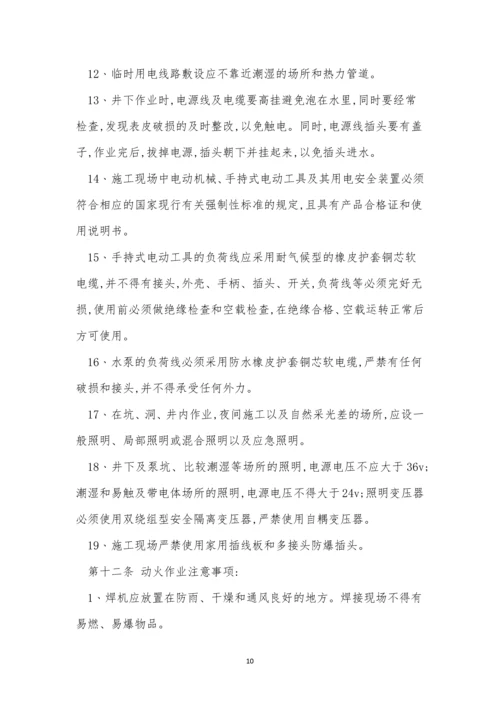 12、临时用电线路敷设应不靠近潮湿的场所和热力管道。

13、井下作业时,电源线及电缆要高挂避免泡在水里,同时要经常检查,发现表皮破损的及时整改,以免触电。同时,电源线插头要有盖子,作业完后,拔掉电源,插头朝下并挂起来,以免插头进水。

14、施工现场中电动机械、手持式电动工具及其用电安全装置必须符合相应的国家现行有关强制性标准的规定,且具有产品合格证和使用说明书。

15、手持式电动工具的负荷线应采用耐气候型的橡皮护套铜芯软电缆,并不得有接头,外壳、手柄、插头、开关,负荷线等必须完好无损,使用前必须做绝缘检查和空载检查,在绝缘合格、空载运转正常后方可使用。

16、水泵的负荷线必须采用防水橡皮护套铜芯软电缆,严禁有任何破损和接头,并不得承受任何外力。

17、在坑、洞、井内作业,夜间施工以及自然采光差的场所,应设一般照明、局部照明或混合照明以及应急照明。

18、井下及泵坑、比较潮湿等场所的照明,电源电压不应大于36v;潮湿和易触及带电体场所的照明,电源电压不得大于24v;照明变压器必须使用双绕组型安全隔离变压器,严禁使用自耦变压器。

19、施工现场严禁使用家用插线板和多接头防爆插头。

第十二条 动火作业注意事项:

1、焊机应放置在防雨、干燥和通风良好的地方。焊接现场不得有易燃、易爆物品。

10